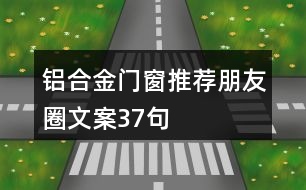 铝合金门窗推荐朋友圈文案37句